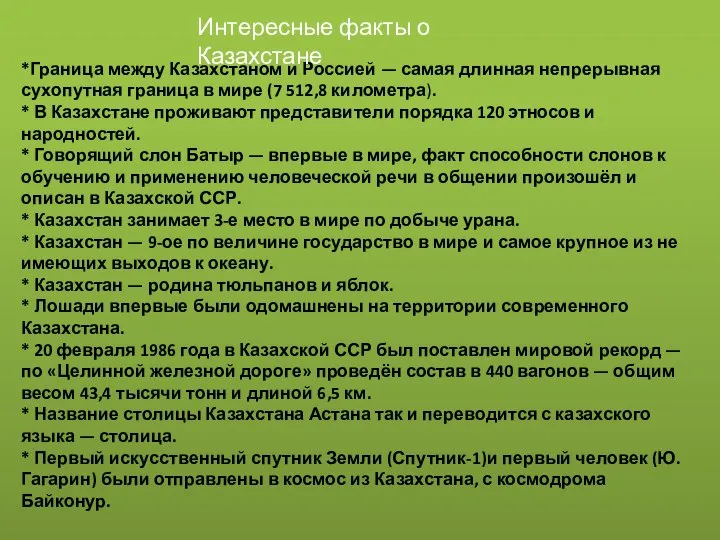 Интересные факты о Казахстане

*Граница между Казахстаном и Россией — самая длинная непрерывная сухопутная граница в мире (7 512,8 километра).
* В Казахстане проживают представители порядка 120 этносов и народностей.
* Говорящий слон Батыр — впервые в мире, факт способности слонов к обучению и применению человеческой речи в общении произошёл и описан в Казахской ССР.
* Казахстан занимает 3-е место в мире по добыче урана.
* Казахстан — 9-ое по величине государство в мире и самое крупное из не имеющих выходов к океану.
* Казахстан — родина тюльпанов и яблок.
* Лошади впервые были одомашнены на территории современного Казахстана.
* 20 февраля 1986 года в Казахской ССР был поставлен мировой рекорд — по «Целинной железной дороге» проведён состав в 440 вагонов — общим весом 43,4 тысячи тонн и длиной 6,5 км.
* Название столицы Казахстана Астана так и переводится с казахского языка — столица.
* Первый искусственный спутник Земли (Спутник-1)и первый человек (Ю. Гагарин) были отправлены в космос из Казахстана, с космодрома Байконур.